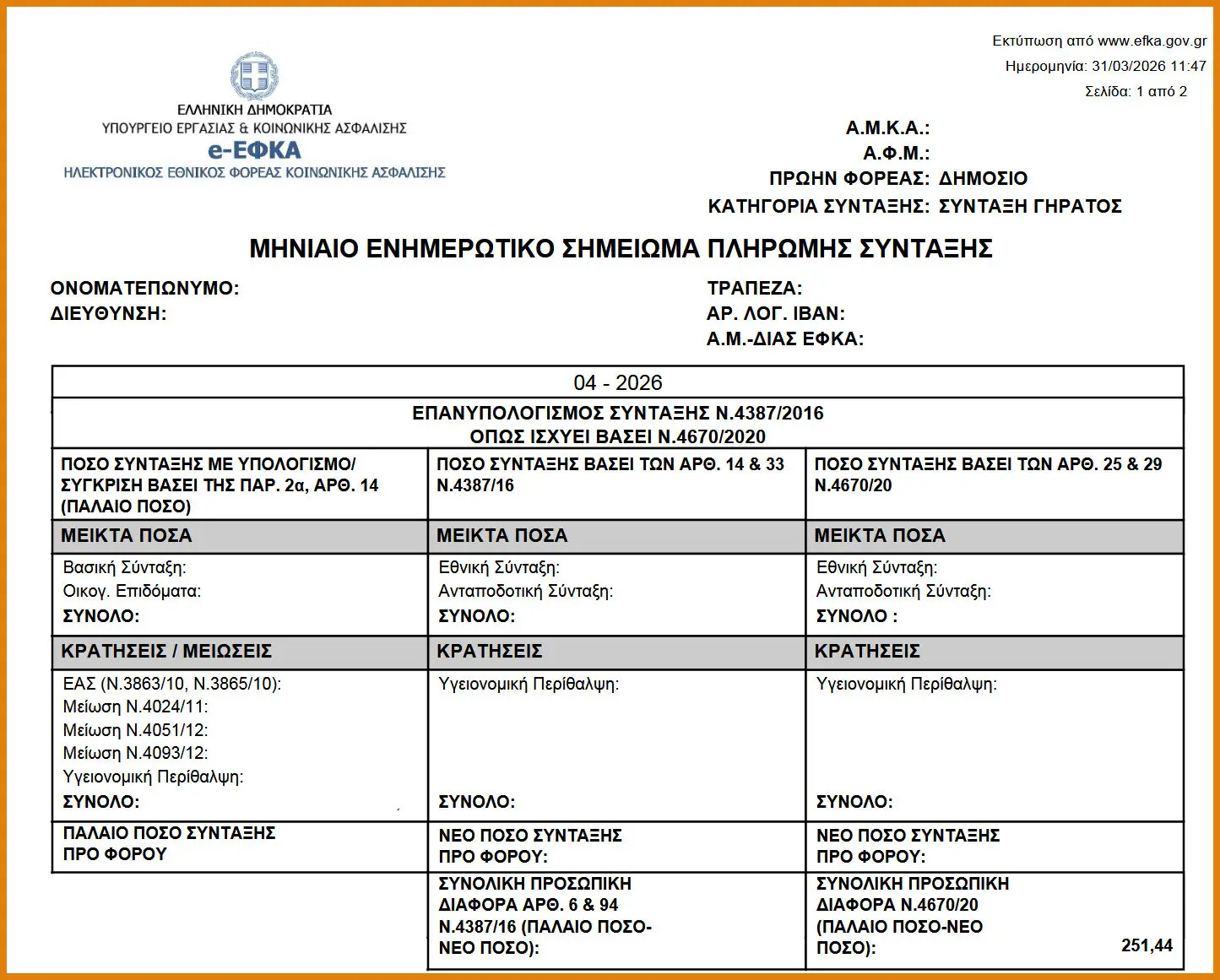 Εκτύπωση από www.efka.gov.gr
Ημερομηνία: 31/03/2026 11:47
Σελίδα: 1 από 2

ΕΛΛΗΝΙΚΗ ΔΗΜΟΚΡΑΤΙΑ
ΥΠΟΥΡΓΕΙΟ ΕΡΓΑΣΙΑΣ & ΚΟΙΝΩΝΙΚΗΣ ΑΣΦΑΛΙΣΗΣ
e-ΕΦΚΑ
ΗΛΕΚΤΡΟΝΙΚΟΣ ΕΘΝΙΚΟΣ ΦΟΡΕΑΣ ΚΟΙΝΩΝΙΚΗΣ ΑΣΦΑΛΙΣΗΣ

Α.Μ.Κ.Α.:
Α.Φ.Μ.:
ΠΡΩΗΝ ΦΟΡΕΑΣ: ΔΗΜΟΣΙΟ
ΚΑΤΗΓΟΡΙΑ ΣΥΝΤΑΞΗΣ: ΣΥΝΤΑΞΗ ΓΗΡΑΤΟΣ

ΜΗΝΙΑΙΟ ΕΝΗΜΕΡΩΤΙΚΟ ΣΗΜΕΙΩΜΑ ΠΛΗΡΩΜΗΣ ΣΥΝΤΑΞΗΣ

ΟΝΟΜΑΤΕΠΩΝΥΜΟ:
ΔΙΕΥΘΥΝΣΗ:

ΤΡΑΠΕΖΑ:
ΑΡ. ΛΟΓ. IBAN:
Α.Μ.-ΔΙΑΣ ΕΦΚΑ:

04 - 2026

ΕΠΑΝΥΠΟΛΟΓΙΣΜΟΣ ΣΥΝΤΑΞΗΣ Ν.4387/2016
ΟΠΩΣ ΙΣΧΥΕΙ ΒΑΣΕΙ Ν.4670/2020

| ΠΟΣΟ ΣΥΝΤΑΞΗΣ ΜΕ ΥΠΟΛΟΓΙΣΜΟ/ ΣΥΓΚΡΙΣΗ ΒΑΣΕΙ ΤΗΣ ΠΑΡ. 2α, ΑΡΘ. 14 (ΠΑΛΑΙΟ ΠΟΣΟ) | ΠΟΣΟ ΣΥΝΤΑΞΗΣ ΒΑΣΕΙ ΤΩΝ ΑΡΘ. 14 & 33 Ν.4387/16 | ΠΟΣΟ ΣΥΝΤΑΞΗΣ ΒΑΣΕΙ ΤΩΝ ΑΡΘ. 25 & 29 Ν.4670/20 |
|---|---|---|
| ΜΕΙΚΤΑ ΠΟΣΑ | ΜΕΙΚΤΑ ΠΟΣΑ | ΜΕΙΚΤΑ ΠΟΣΑ |
| Βασική Σύνταξη: Οικογ. Επιδόματα: ΣΥΝΟΛΟ: | Εθνική Σύνταξη: Ανταποδοτική Σύνταξη: ΣΥΝΟΛΟ: | Εθνική Σύνταξη: Ανταποδοτική Σύνταξη: ΣΥΝΟΛΟ : |
| ΚΡΑΤΗΣΕΙΣ / ΜΕΙΩΣΕΙΣ | ΚΡΑΤΗΣΕΙΣ | ΚΡΑΤΗΣΕΙΣ |
| ΕΑΣ (Ν.3863/10, Ν.3865/10): Μείωση Ν.4024/11: Μείωση Ν.4051/12: Μείωση Ν.4093/12: Υγειονομική Περίθαλψη: ΣΥΝΟΛΟ: | Υγειονομική Περίθαλψη: ΣΥΝΟΛΟ: | Υγειονομική Περίθαλψη: ΣΥΝΟΛΟ: |
| ΠΑΛΑΙΟ ΠΟΣΟ ΣΥΝΤΑΞΗΣ ΠΡΟ ΦΟΡΟΥ | ΝΕΟ ΠΟΣΟ ΣΥΝΤΑΞΗΣ ΠΡΟ ΦΟΡΟΥ: | ΝΕΟ ΠΟΣΟ ΣΥΝΤΑΞΗΣ ΠΡΟ ΦΟΡΟΥ: |
| | ΣΥΝΟΛΙΚΗ ΠΡΟΣΩΠΙΚΗ ΔΙΑΦΟΡΑ ΑΡΘ. 6 & 94 Ν.4387/16 (ΠΑΛΑΙΟ ΠΟΣΟ-ΝΕΟ ΠΟΣΟ): | ΣΥΝΟΛΙΚΗ ΠΡΟΣΩΠΙΚΗ ΔΙΑΦΟΡΑ Ν.4670/20 (ΠΑΛΑΙΟ ΠΟΣΟ-ΝΕΟ ΠΟΣΟ): 251,44 |